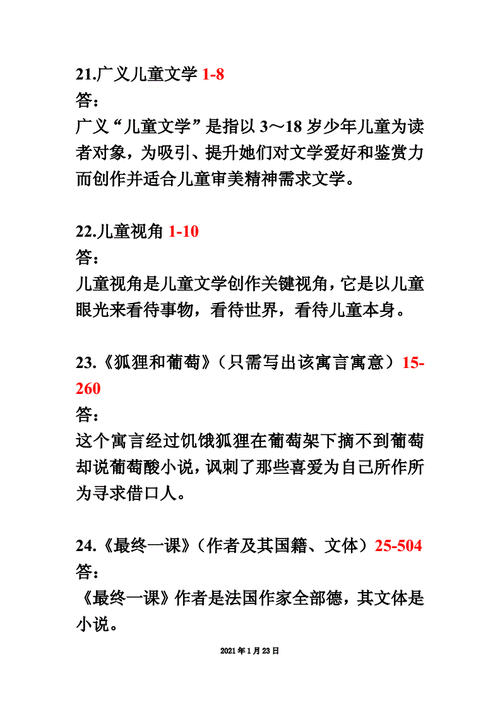 21.广义儿童文学 1-8
答：
广义“儿童文学”是指以 3～18 岁少年儿童为读者对象，为吸引、提升她们对文学爱好和鉴赏力而创作并适合儿童审美精神需求文学。

22.儿童视角 1-10
答：
儿童视角是儿童文学创作关键视角，它是以儿童眼光来看待事物，看待世界，看待儿童本身。

23.《狐狸和葡萄》（只需写出该寓言寓意）15-260
答：
这个寓言经过饥饿狐狸在葡萄架下摘不到葡萄却说葡萄酸小说，讽刺了那些喜爱为自己所作所为寻求借口人。

24.《最终一课》（作者及其国籍、文体）25-504
答：
《最终一课》作者是法国作家全部德，其文体是小说。

2021 年 1 月 23 日